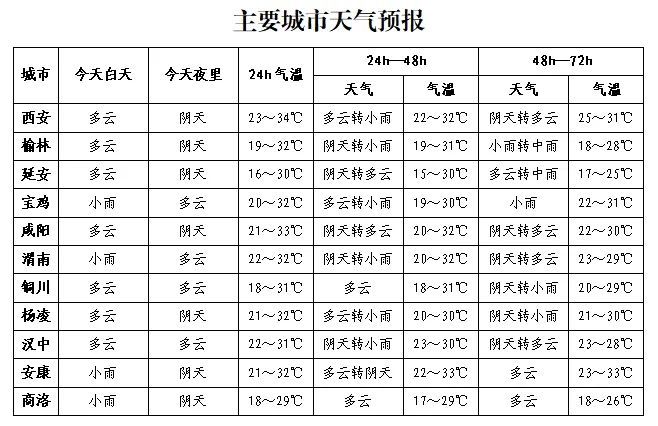 主要城市天气预报

| 城市 | 今天白天 | 今天夜里 | 24h气温 | 24h—48h 天气 | 24h—48h 气温 | 48h—72h 天气 | 48h—72h 气温 |
|---|---|---|---|---|---|---|---|
| 西安 | 多云 | 阴天 | 23～34℃ | 多云转小雨 | 22～32℃ | 阴天转多云 | 25～31℃ |
| 榆林 | 多云 | 阴天 | 19～32℃ | 阴天转小雨 | 19～31℃ | 小雨转中雨 | 18～28℃ |
| 延安 | 多云 | 阴天 | 16～30℃ | 阴天转多云 | 15～30℃ | 多云转中雨 | 17～25℃ |
| 宝鸡 | 小雨 | 多云 | 20～32℃ | 多云转小雨 | 19～30℃ | 小雨 | 22～31℃ |
| 咸阳 | 多云 | 阴天 | 21～33℃ | 阴天转多云 | 20～32℃ | 阴天转多云 | 22～30℃ |
| 渭南 | 小雨 | 多云 | 22～32℃ | 阴天转小雨 | 20～32℃ | 阴天转多云 | 23～29℃ |
| 铜川 | 多云 | 多云 | 18～31℃ | 多云 | 18～31℃ | 阴天转小雨 | 20～29℃ |
| 杨凌 | 多云 | 阴天 | 21～32℃ | 多云转小雨 | 20～30℃ | 阴天转小雨 | 21～30℃ |
| 汉中 | 多云 | 多云 | 22～31℃ | 阴天转小雨 | 23～30℃ | 阴天转多云 | 23～28℃ |
| 安康 | 小雨 | 阴天 | 21～32℃ | 多云转阴天 | 22～33℃ | 多云 | 23～33℃ |
| 商洛 | 小雨 | 阴天 | 18～29℃ | 多云 | 17～29℃ | 多云 | 18～26℃ |